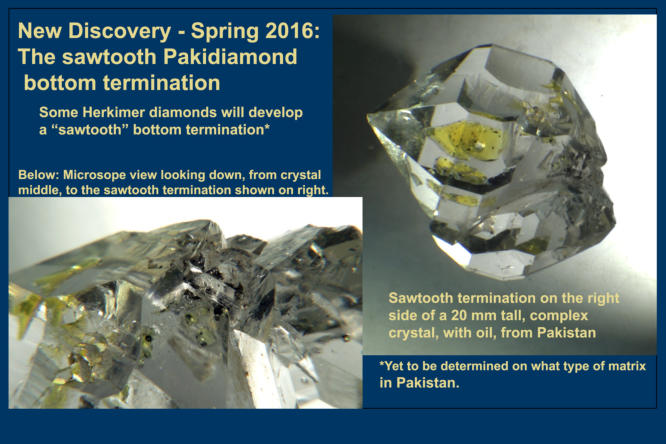 New Discovery - Spring 2016:
The sawtooth Pakidiamond bottom termination

Some Herkimer diamonds will develop a “sawtooth” bottom termination*

Below: Microsope view looking down, from crystal middle, to the sawtooth termination shown on right.

Sawtooth termination on the right side of a 20 mm tall, complex crystal, with oil, from Pakistan

*Yet to be determined on what type of matrix in Pakistan.